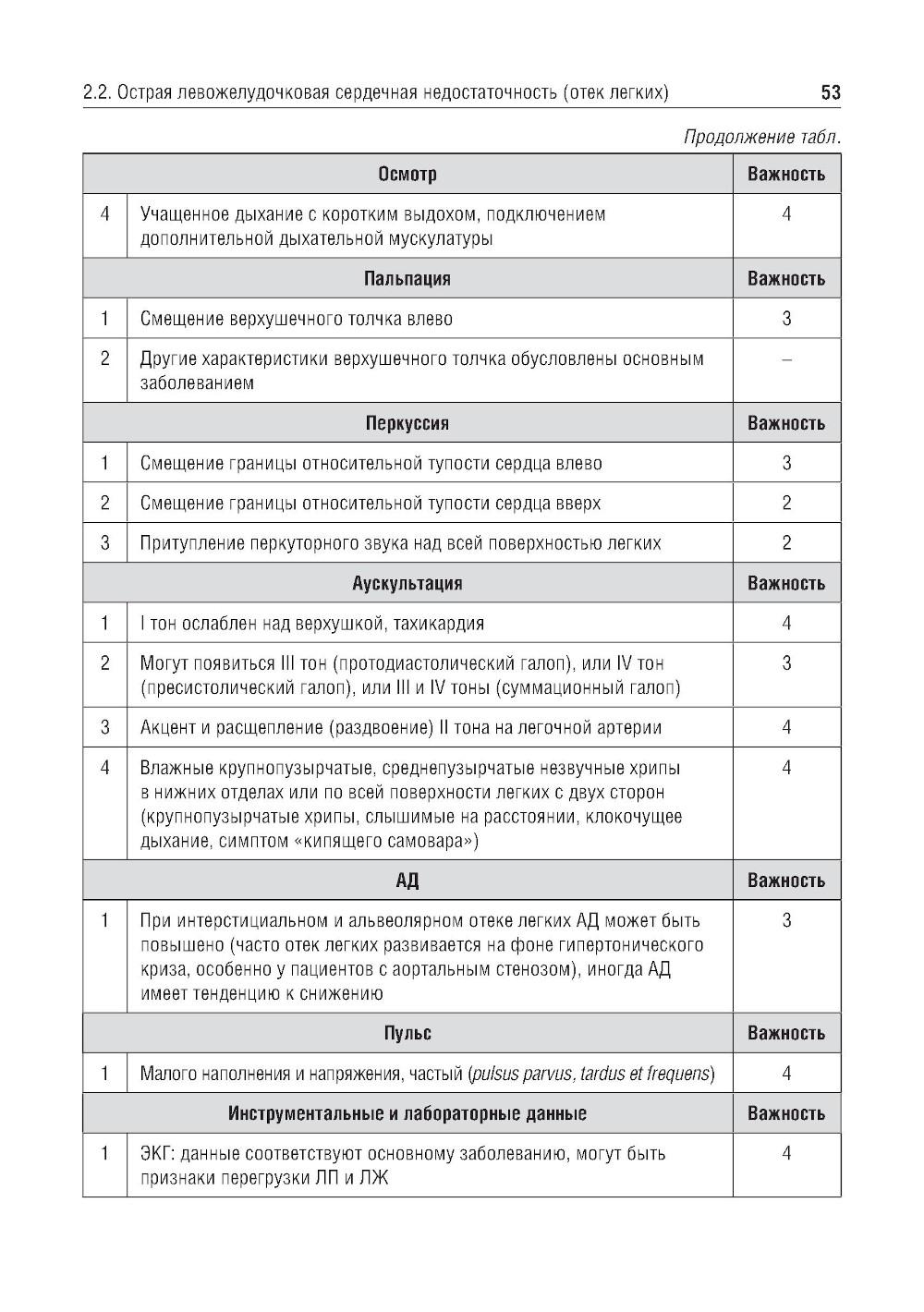 2.2. Острая левожелудочковая сердечная недостаточность (отек легких) 53

Продолжение табл.

| | Осмотр | Важность |
|---|---|---|
| 4 | Учащенное дыхание с коротким выдохом, подключением дополнительной дыхательной мускулатуры | 4 |
| | **Пальпация** | **Важность** |
| 1 | Смещение верхушечного толчка влево | 3 |
| 2 | Другие характеристики верхушечного толчка обусловлены основным заболеванием | – |
| | **Перкуссия** | **Важность** |
| 1 | Смещение границы относительной тупости сердца влево | 3 |
| 2 | Смещение границы относительной тупости сердца вверх | 2 |
| 3 | Притупление перкуторного звука над всей поверхностью легких | 2 |
| | **Аускультация** | **Важность** |
| 1 | I тон ослаблен над верхушкой, тахикардия | 4 |
| 2 | Могут появиться III тон (протодиастолический галоп), или IV тон (пресистолический галоп), или III и IV тоны (суммационный галоп) | 3 |
| 3 | Акцент и расщепление (раздвоение) II тона на легочной артерии | 4 |
| 4 | Влажные крупнопузырчатые, среднепузырчатые незвучные хрипы в нижних отделах или по всей поверхности легких с двух сторон (крупнопузырчатые хрипы, слышимые на расстоянии, клокочущее дыхание, симптом «кипящего самовара») | 4 |
| | **АД** | **Важность** |
| 1 | При интерстициальном и альвеолярном отеке легких АД может быть повышено (часто отек легких развивается на фоне гипертонического криза, особенно у пациентов с аортальным стенозом), иногда АД имеет тенденцию к снижению | 3 |
| | **Пульс** | **Важность** |
| 1 | Малого наполнения и напряжения, частый (pulsus parvus, tardus et frequens) | 4 |
| | **Инструментальные и лабораторные данные** | **Важность** |
| 1 | ЭКГ: данные соответствуют основному заболеванию, могут быть признаки перегрузки ЛП и ЛЖ | 4 |